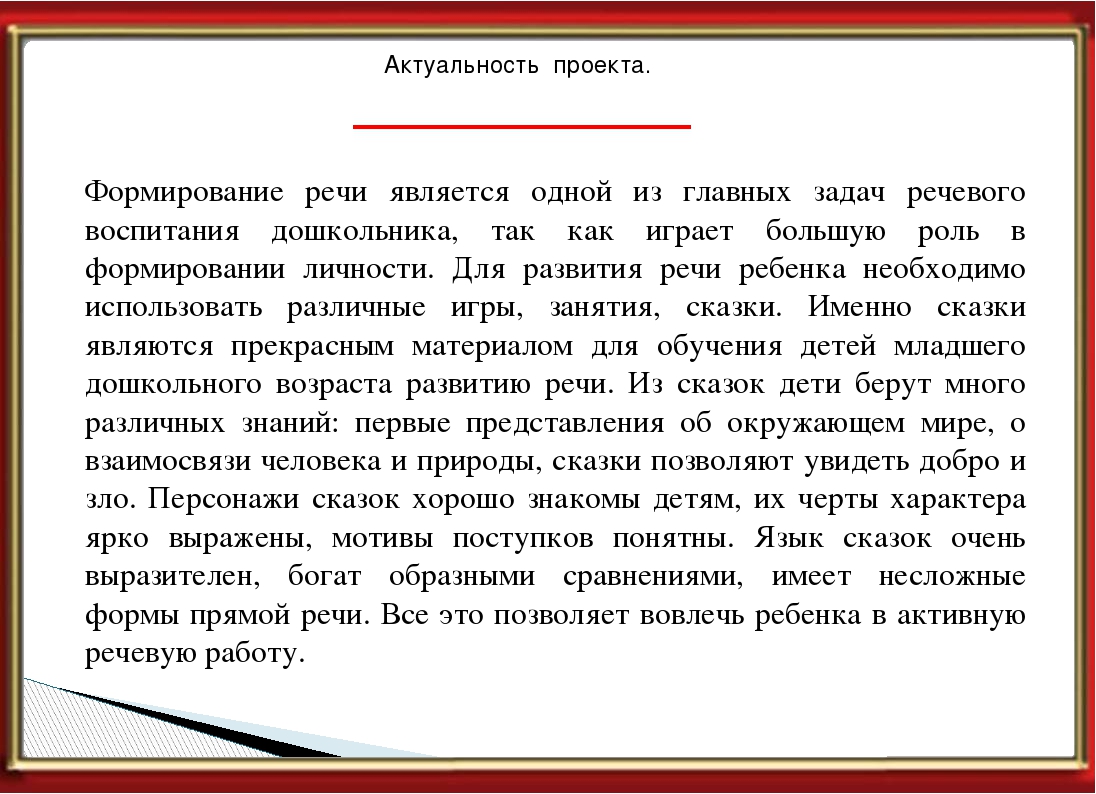 Актуальность проекта.

Формирование речи является одной из главных задач речевого воспитания дошкольника, так как играет большую роль в формировании личности. Для развития речи ребенка необходимо использовать различные игры, занятия, сказки. Именно сказки являются прекрасным материалом для обучения детей младшего дошкольного возраста развитию речи. Из сказок дети берут много различных знаний: первые представления об окружающем мире, о взаимосвязи человека и природы, сказки позволяют увидеть добро и зло. Персонажи сказок хорошо знакомы детям, их черты характера ярко выражены, мотивы поступков понятны. Язык сказок очень выразителен, богат образными сравнениями, имеет несложные формы прямой речи. Все это позволяет вовлечь ребенка в активную речевую работу.